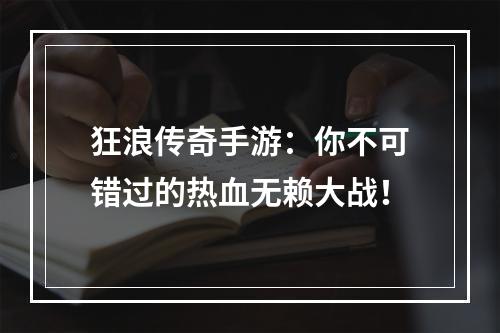 狂浪传奇手游：你不可错过的热血无赖大战！